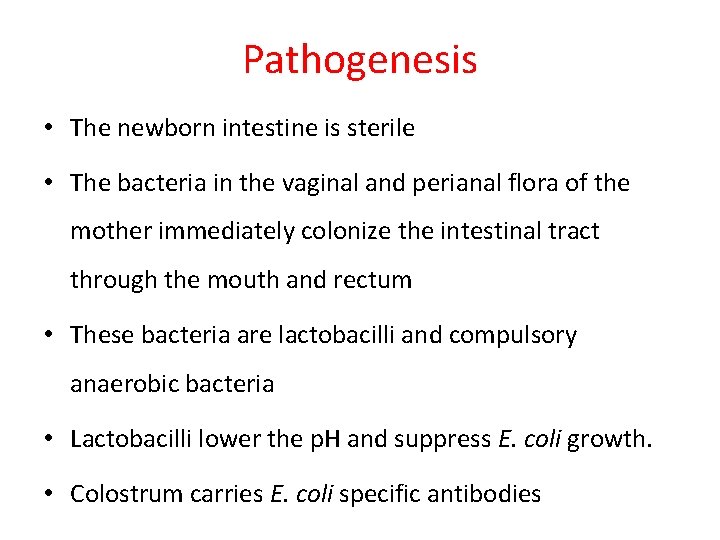 Pathogenesis

• The newborn intestine is sterile

• The bacteria in the vaginal and perianal flora of the mother immediately colonize the intestinal tract through the mouth and rectum

• These bacteria are lactobacilli and compulsory anaerobic bacteria

• Lactobacilli lower the pH and suppress E. coli growth.

• Colostrum carries E. coli specific antibodies